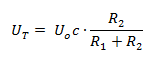 $U_T = U_o c \cdot \frac{R_2}{R_1 + R_2}$